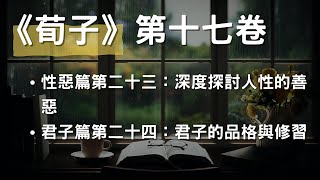 《荀子》第十七卷

• 性惡篇第二十三：深度探討人性的善惡
• 君子篇第二十四：君子的品格與修習